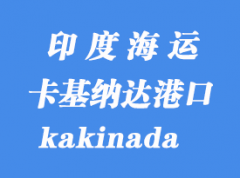 印度海运
卡基纳达港口
kakinada